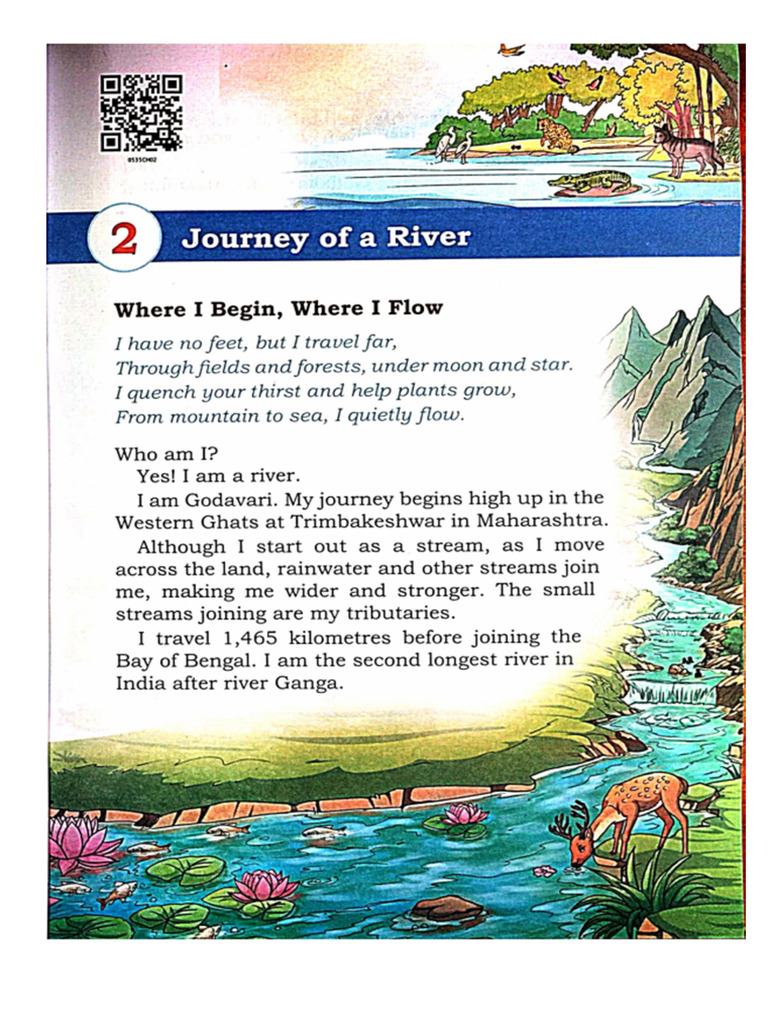 0535CH02

2 Journey of a River

Where I Begin, Where I Flow

I have no feet, but I travel far,
Through fields and forests, under moon and star.
I quench your thirst and help plants grow,
From mountain to sea, I quietly flow.

Who am I?

Yes! I am a river.

I am Godavari. My journey begins high up in the Western Ghats at Trimbakeshwar in Maharashtra.

Although I start out as a stream, as I move across the land, rainwater and other streams join me, making me wider and stronger. The small streams joining are my tributaries.

I travel 1,465 kilometres before joining the Bay of Bengal. I am the second longest river in India after river Ganga.